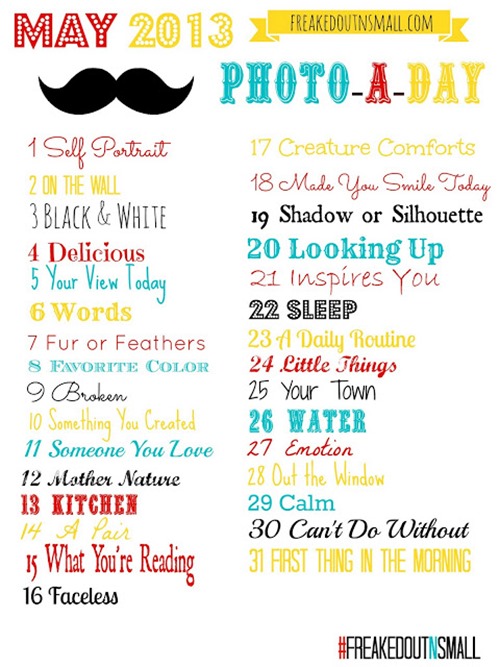 MAY 2013

FREAKEDOUTNSMALL.COM

PHOTO-A-DAY

1 Self Portrait
2 ON THE WALL
3 BLACK & WHITE
4 Delicious
5 Your View Today
6 Words
7 Fur or Feathers
8 FAVORITE COLOR
9 Broken
10 Something You Created
11 Someone You Love
12 Mother Nature
13 KITCHEN
14 A Pair
15 What You're Reading
16 Faceless

17 Creature Comforts
18 Made You Smile Today
19 Shadow or Silhouette
20 Looking Up
21 Inspires You
22 SLEEP
23 A Daily Routine
24 Little Things
25 Your Town
26 WATER
27 Emotion
28 Out the Window
29 Calm
30 Can't Do Without
31 FIRST THING IN THE MORNING

#FREAKEDOUTNSMALL